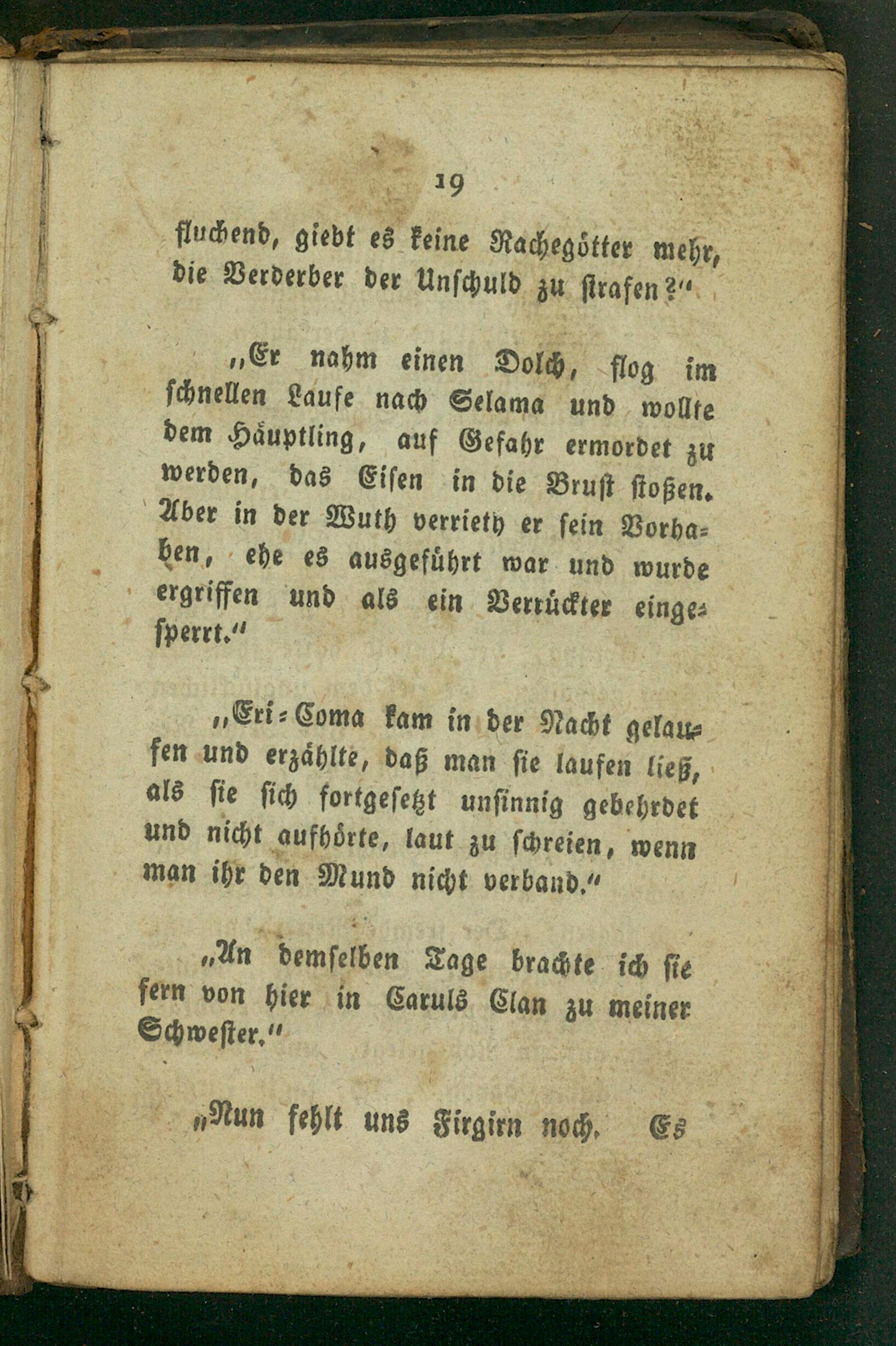 19

fluchend, giebt es keine Rachegötter mehr, die Verderber der Unschuld zu strafen?"

„Er nahm einen Dolch, flog im schnellen Laufe nach Selama und wollte dem Häuptling, auf Gefahr ermordet zu werden, das Eisen in die Brust stoßen. Aber in der Wuth verrieth er sein Vorhaben, ehe es ausgeführt war und wurde ergriffen und als ein Verrückter eingesperrt."

„Eri-Coma kam in der Nacht gelaufen und erzählte, daß man sie laufen ließ, als sie sich fortgesetzt unsinnig gebehrdet und nicht aufhörte, laut zu schreien, wenn man ihr den Mund nicht verband."

„An demselben Tage brachte ich sie fern von hier in Caruls Clan zu meiner Schwester."

„Nun fehlt uns Firgirn noch. Es